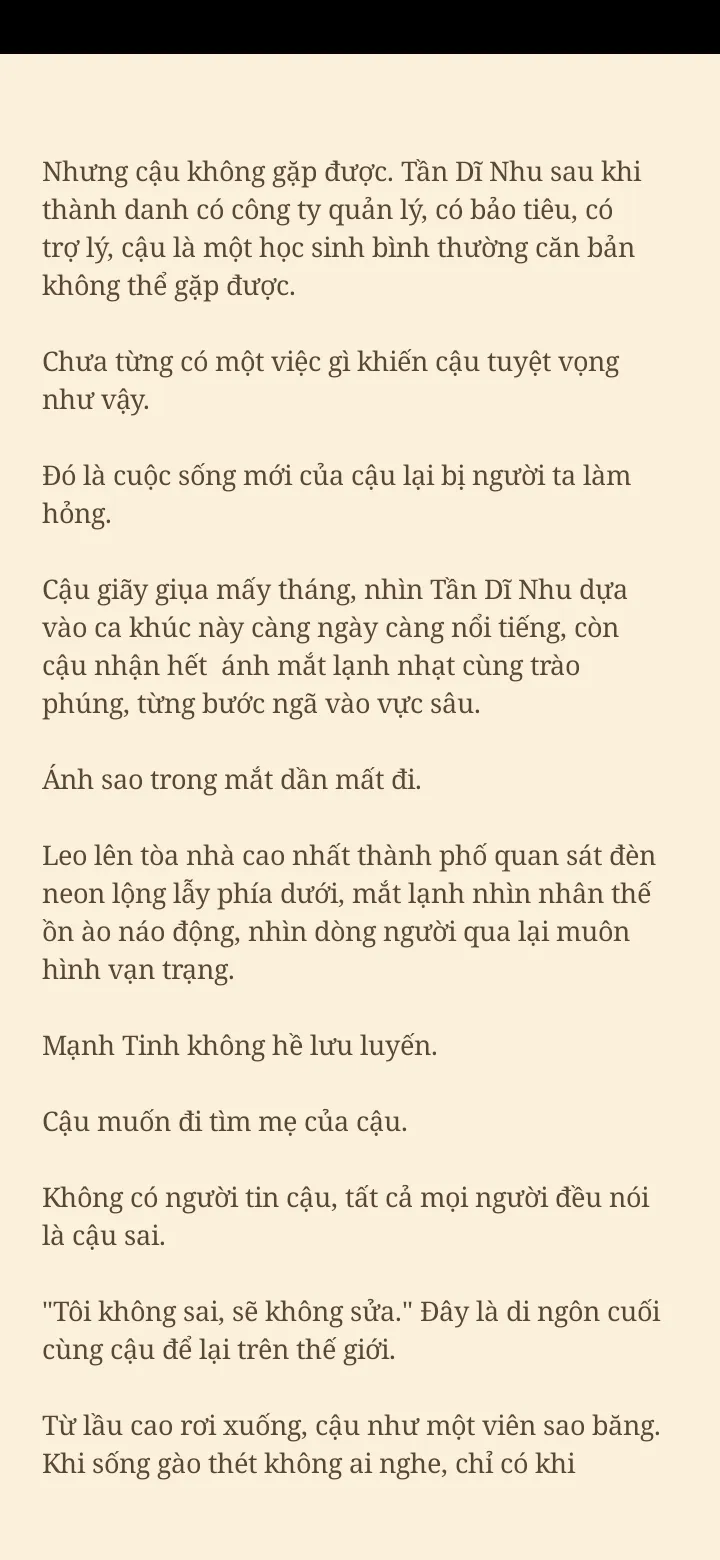 Nhưng cậu không gặp được. Tần Dĩ Nhu sau khi thành danh có công ty quản lý, có bảo tiêu, có trợ lý, cậu là một học sinh bình thường căn bản không thể gặp được.

Chưa từng có một việc gì khiến cậu tuyệt vọng như vậy.

Đó là cuộc sống mới của cậu lại bị người ta làm hỏng.

Cậu giãy giụa mấy tháng, nhìn Tần Dĩ Nhu dựa vào ca khúc này càng ngày càng nổi tiếng, còn cậu nhận hết  ánh mắt lạnh nhạt cùng trào phúng, từng bước ngã vào vực sâu.

Ánh sao trong mắt dần mất đi.

Leo lên tòa nhà cao nhất thành phố quan sát đèn neon lộng lẫy phía dưới, mắt lạnh nhìn nhân thế ồn ào náo động, nhìn dòng người qua lại muôn hình vạn trạng.

Mạnh Tinh không hề lưu luyến.

Cậu muốn đi tìm mẹ của cậu.

Không có người tin cậu, tất cả mọi người đều nói là cậu sai.

"Tôi không sai, sẽ không sửa." Đây là di ngôn cuối cùng cậu để lại trên thế giới.

Từ lầu cao rơi xuống, cậu như một viên sao băng. Khi sống gào thét không ai nghe, chỉ có khi